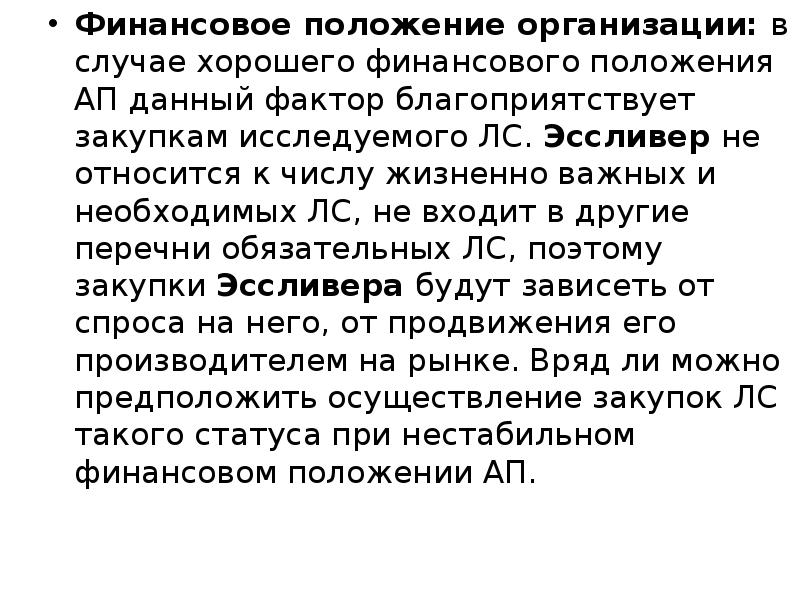 • Финансовое положение организации: в случае хорошего финансового положения АП данный фактор благоприятствует закупкам исследуемого ЛС. Эссливер не относится к числу жизненно важных и необходимых ЛС, не входит в другие перечни обязательных ЛС, поэтому закупки Эссливера будут зависеть от спроса на него, от продвижения его производителем на рынке. Вряд ли можно предположить осуществление закупок ЛС такого статуса при нестабильном финансовом положении АП.